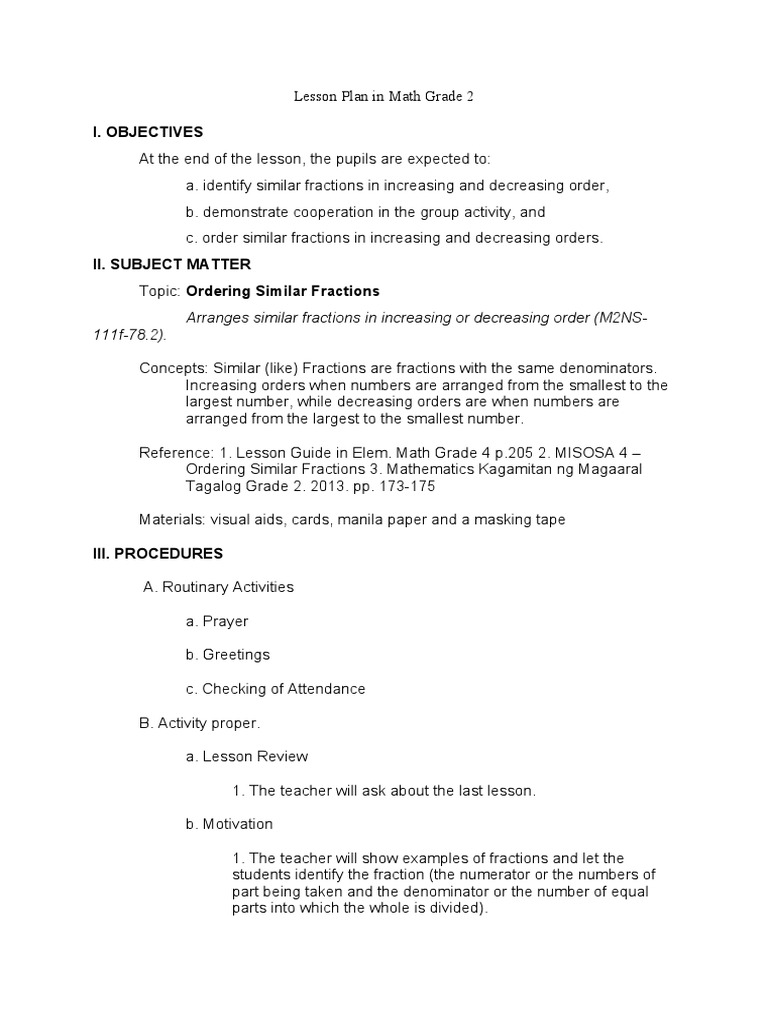 Lesson Plan in Math Grade 2

I. OBJECTIVES

At the end of the lesson, the pupils are expected to:

a. identify similar fractions in increasing and decreasing order,

b. demonstrate cooperation in the group activity, and

c. order similar fractions in increasing and decreasing orders.

II. SUBJECT MATTER

Topic: Ordering Similar Fractions

Arranges similar fractions in increasing or decreasing order (M2NS-111f-78.2).

Concepts: Similar (like) Fractions are fractions with the same denominators. Increasing orders when numbers are arranged from the smallest to the largest number, while decreasing orders are when numbers are arranged from the largest to the smallest number.

Reference: 1. Lesson Guide in Elem. Math Grade 4 p.205 2. MISOSA 4 – Ordering Similar Fractions 3. Mathematics Kagamitan ng Magaaral Tagalog Grade 2. 2013. pp. 173-175

Materials: visual aids, cards, manila paper and a masking tape

III. PROCEDURES

A. Routinary Activities

a. Prayer

b. Greetings

c. Checking of Attendance

B. Activity proper.

a. Lesson Review

1. The teacher will ask about the last lesson.

b. Motivation

1. The teacher will show examples of fractions and let the students identify the fraction (the numerator or the numbers of part being taken and the denominator or the number of equal parts into which the whole is divided).